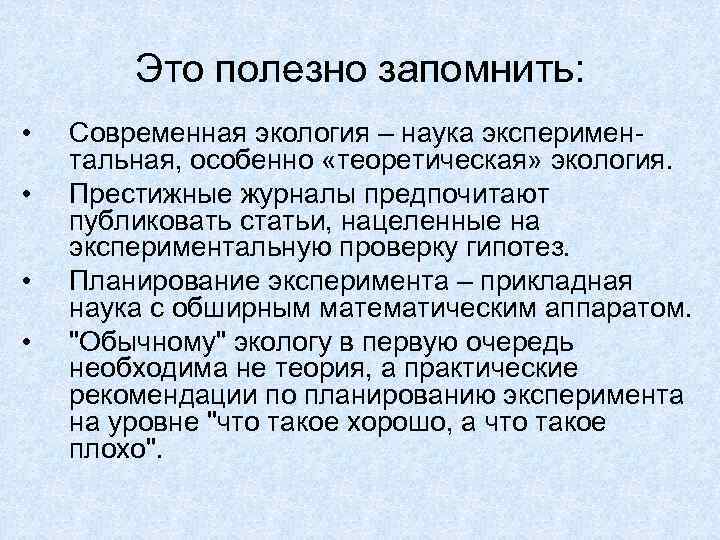 Это полезно запомнить:

• Современная экология – наука экспериментальная, особенно «теоретическая» экология.

• Престижные журналы предпочитают публиковать статьи, нацеленные на экспериментальную проверку гипотез.

• Планирование эксперимента – прикладная наука с обширным математическим аппаратом.

• "Обычному" экологу в первую очередь необходима не теория, а практические рекомендации по планированию эксперимента на уровне "что такое хорошо, а что такое плохо".